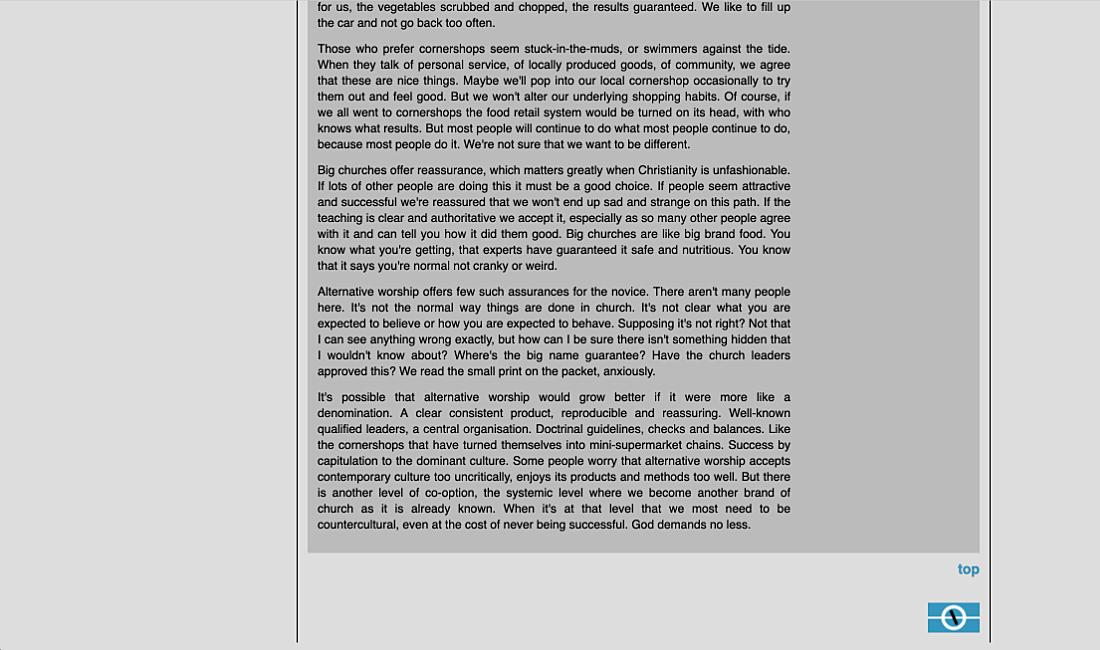 for us, the vegetables scrubbed and chopped, the results guaranteed. We like to fill up the car and not go back too often.

Those who prefer cornershops seem stuck-in-the-muds, or swimmers against the tide. When they talk of personal service, of locally produced goods, of community, we agree that these are nice things. Maybe we'll pop into our local cornershop occasionally to try them out and feel good. But we won't alter our underlying shopping habits. Of course, if we all went to cornershops the food retail system would be turned on its head, with who knows what results. But most people will continue to do what most people continue to do, because most people do it. We're not sure that we want to be different.

Big churches offer reassurance, which matters greatly when Christianity is unfashionable. If lots of other people are doing this it must be a good choice. If people seem attractive and successful we're reassured that we won't end up sad and strange on this path. If the teaching is clear and authoritative we accept it, especially as so many other people agree with it and can tell you how it did them good. Big churches are like big brand food. You know what you're getting, that experts have guaranteed it safe and nutritious. You know that it says you're normal not cranky or weird.

Alternative worship offers few such assurances for the novice. There aren't many people here. It's not the normal way things are done in church. It's not clear what you are expected to believe or how you are expected to behave. Supposing it's not right? Not that I can see anything wrong exactly, but how can I be sure there isn't something hidden that I wouldn't know about? Where's the big name guarantee? Have the church leaders approved this? We read the small print on the packet, anxiously.

It's possible that alternative worship would grow better if it were more like a denomination. A clear consistent product, reproducible and reassuring. Well-known qualified leaders, a central organisation. Doctrinal guidelines, checks and balances. Like the cornershops that have turned themselves into mini-supermarket chains. Success by capitulation to the dominant culture. Some people worry that alternative worship accepts contemporary culture too uncritically, enjoys its products and methods too well. But there is another level of co-option, the systemic level where we become another brand of church as it is already known. When it's at that level that we most need to be countercultural, even at the cost of never being successful. God demands no less.

top